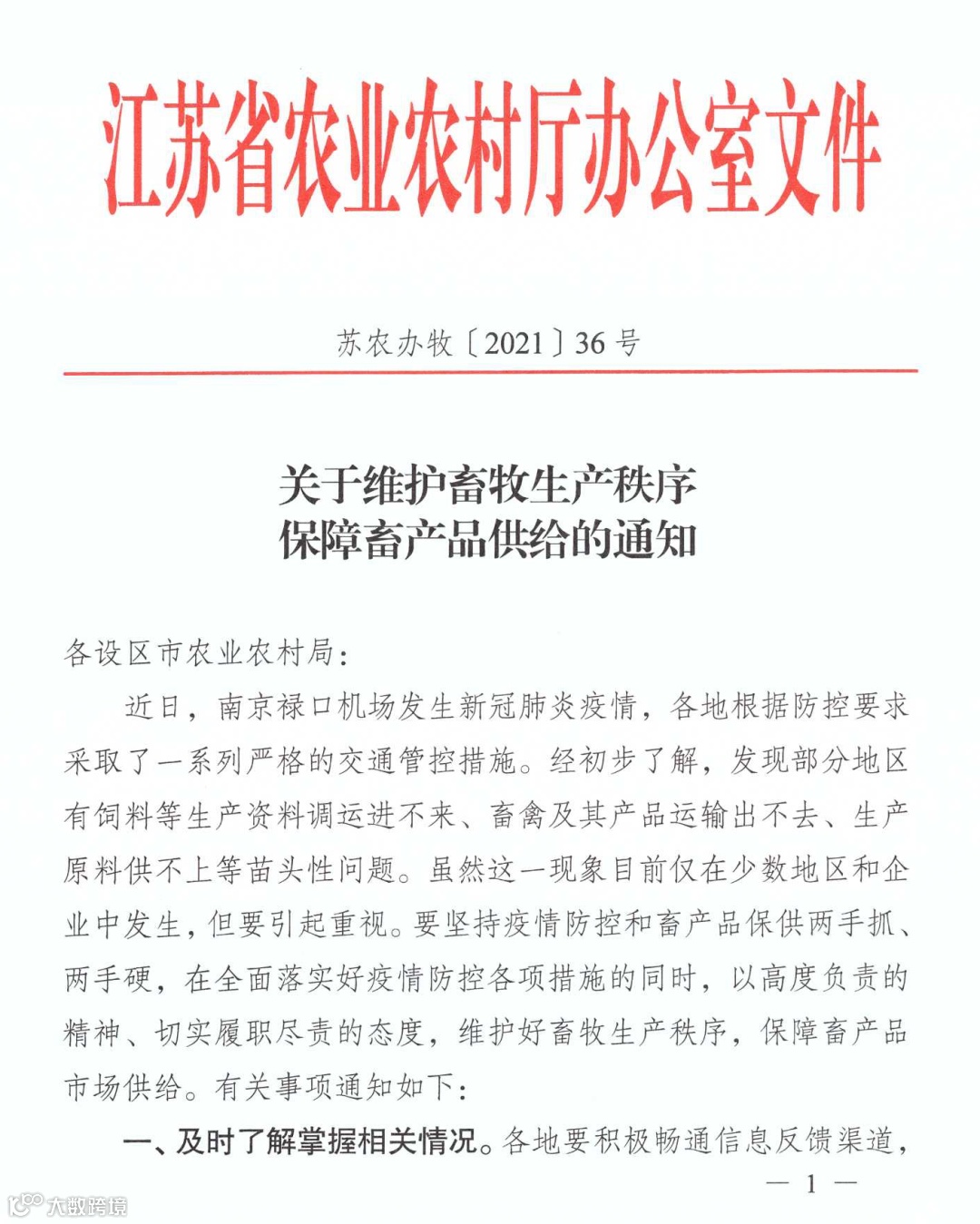 江苏省农业农村厅办公室文件

苏农办牧〔2021〕36号

关于维护畜牧生产秩序
保障畜产品供给的通知

各设区市农业农村局：

近日，南京禄口机场发生新冠肺炎疫情，各地根据防控要求采取了一系列严格的交通管控措施。经初步了解，发现部分地区有饲料等生产资料调运进不来、畜禽及其产品运输出不去、生产原料供不上等苗头性问题。虽然这一现象目前仅在少数地区和企业中发生，但要引起重视。要坚持疫情防控和畜产品保供两手抓、两手硬，在全面落实好疫情防控各项措施的同时，以高度负责的精神、切实履职尽责的态度，维护好畜牧生产秩序，保障畜产品市场供给。有关事项通知如下：

一、及时了解掌握相关情况。各地要积极畅通信息反馈渠道，

— 1 —

大数跨境